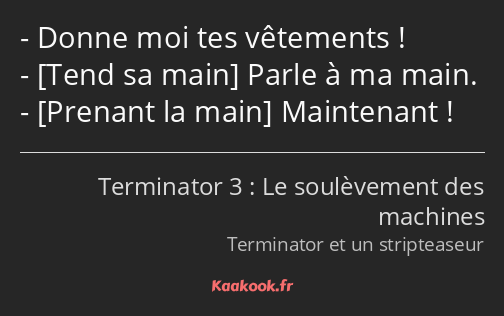 - Donne moi tes vêtements !
- [Tend sa main] Parle à ma main.
- [Prenant la main] Maintenant !

Terminator 3 : Le soulèvement des machines

Terminator et un stripteaseur

Kaakook.fr